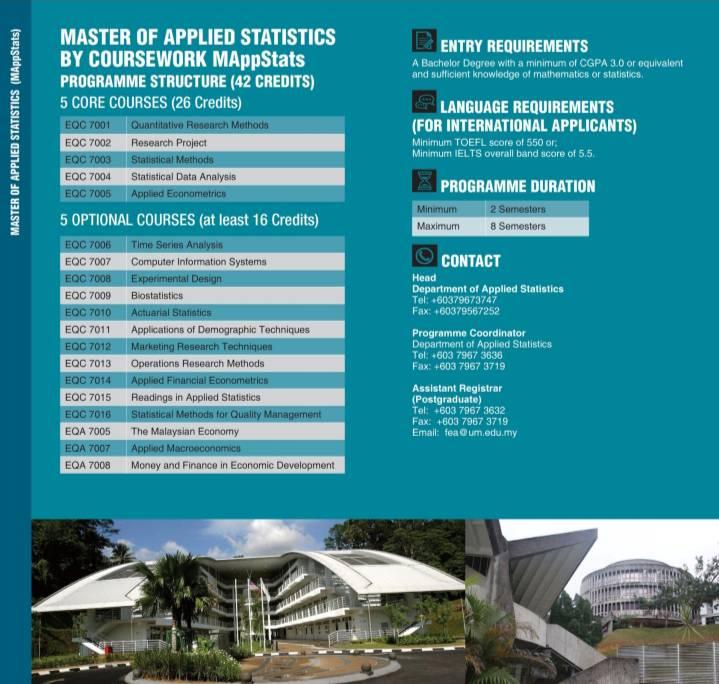 MASTER OF APPLIED STATISTICS (MAppStats)

MASTER OF APPLIED STATISTICS BY COURSEWORK MAppStats
PROGRAMME STRUCTURE (42 CREDITS)
5 CORE COURSES (26 Credits)

| EQC 7001 | Quantitative Research Methods |
|---|---|
| EQC 7002 | Research Project |
| EQC 7003 | Statistical Methods |
| EQC 7004 | Statistical Data Analysis |
| EQC 7005 | Applied Econometrics |

5 OPTIONAL COURSES (at least 16 Credits)

| EQC 7006 | Time Series Analysis |
|---|---|
| EQC 7007 | Computer Information Systems |
| EQC 7008 | Experimental Design |
| EQC 7009 | Biostatistics |
| EQC 7010 | Actuarial Statistics |
| EQC 7011 | Applications of Demographic Techniques |
| EQC 7012 | Marketing Research Techniques |
| EQC 7013 | Operations Research Methods |
| EQC 7014 | Applied Financial Econometrics |
| EQC 7015 | Readings in Applied Statistics |
| EQC 7016 | Statistical Methods for Quality Management |
| EQA 7005 | The Malaysian Economy |
| EQA 7007 | Applied Macroeconomics |
| EQA 7008 | Money and Finance in Economic Development |

ENTRY REQUIREMENTS
A Bachelor Degree with a minimum of CGPA 3.0 or equivalent and sufficient knowledge of mathematics or statistics.

LANGUAGE REQUIREMENTS (FOR INTERNATIONAL APPLICANTS)
Minimum TOEFL score of 550 or;
Minimum IELTS overall band score of 5.5.

PROGRAMME DURATION

| Minimum | 2 Semesters |
|---|---|
| Maximum | 8 Semesters |

CONTACT
Head
Department of Applied Statistics
Tel: +60379673747
Fax: +60379567252

Programme Coordinator
Department of Applied Statistics
Tel: +603 7967 3636
Fax: +603 7967 3719

Assistant Registrar (Postgraduate)
Tel: +603 7967 3632
Fax: +603 7967 3719
Email: fea@um.edu.my